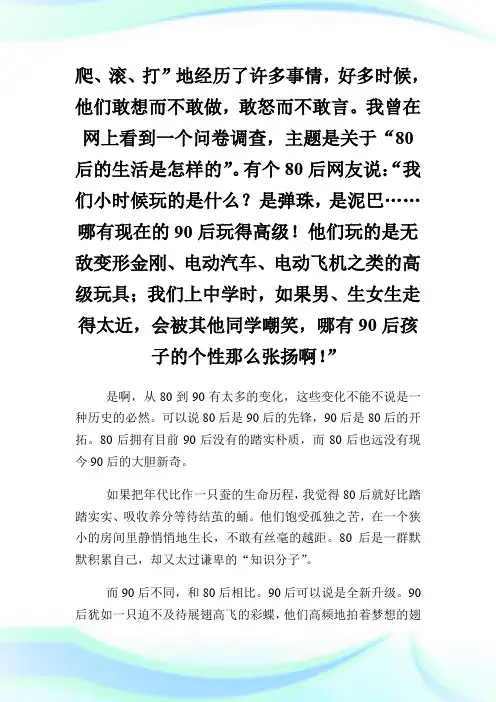 爬、滚、打”地经历了许多事情，好多时候，他们敢想而不敢做，敢怒而不敢言。我曾在网上看到一个问卷调查，主题是关于“80后的生活是怎样的”。有个80后网友说：“我们小时候玩的是什么？是弹珠，是泥巴……哪有现在的90后玩得高级！他们玩的是无敌变形金刚、电动汽车、电动飞机之类的高级玩具；我们上中学时，如果男、生女生走得太近，会被其他同学嘲笑，哪有90后孩子的个性那么张扬啊！”

是啊，从80到90有太多的变化，这些变化不能不说是一种历史的必然。可以说80后是90后的先锋，90后是80后的开拓。80后拥有目前90后没有的踏实朴质，而80后也远没有现今90后的大胆新奇。

如果把年代比作一只蚕的生命历程，我觉得80后就好比踏踏实实、吸收养分等待结茧的蛹。他们饱受孤独之苦，在一个狭小的房间里静悄悄地生长，不敢有丝毫的越距。80后是一群默默积累自己，却又太过谦卑的“知识分子”。

而90后不同，和80后相比。90后可以说是全新升级。90后犹如一只迫不及待展翅高飞的彩蝶，他们高频地拍着梦想的翅